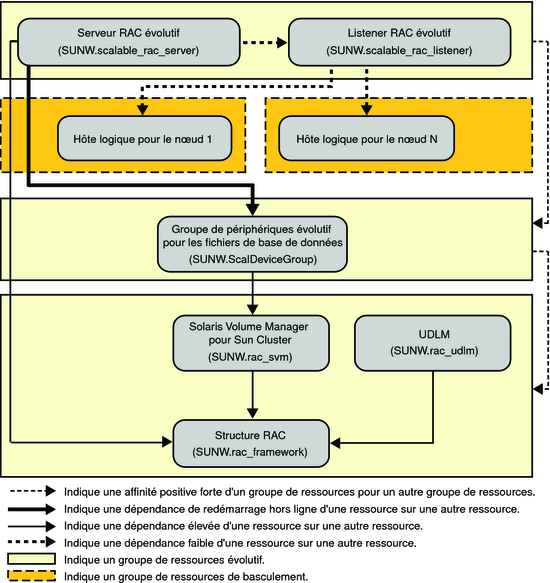 Serveur RAC évolutif
(SUNW.scalable_rac_server)

Listener RAC évolutif
(SUNW.scalable_rac_listener)

Hôte logique pour le nœud 1

Hôte logique pour le nœud N

Groupe de périphériques évolutif pour les fichiers de base de données
(SUNW.ScalDeviceGroup)

Solaris Volume Manager pour Sun Cluster
(SUNW.rac_svm)

UDLM
(SUNW.rac_udlm)

Structure RAC
(SUNW.rac_framework)

Indique une affinité positive forte d'un groupe de ressources pour un autre groupe de ressources.

Indique une dépendance de redémarrage hors ligne d'une ressource sur une autre ressource.

Indique une dépendance élevée d'une ressource sur une autre ressource.

Indique une dépendance faible d'une ressource sur une autre ressource.

Indique un groupe de ressources évolutif.

Indique un groupe de ressources de basculement.